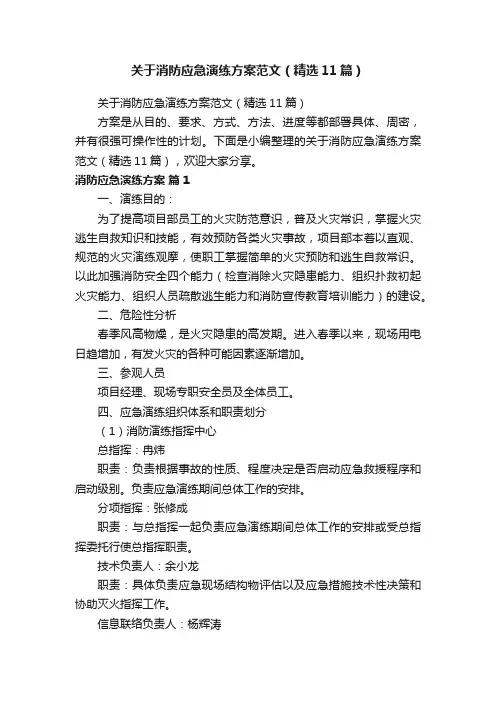 关于消防应急演练方案范文（精选11篇）

关于消防应急演练方案范文（精选11篇）

方案是从目的、要求、方式、方法、进度等都部署具体、周密，并有很强可操作性的计划。下面是小编整理的关于消防应急演练方案范文（精选11篇），欢迎大家分享。

消防应急演练方案 篇1

一、演练目的：

为了提高项目部员工的火灾防范意识，普及火灾常识，掌握火灾逃生自救知识和技能，有效预防各类火灾事故，项目部本着以直观、规范的火灾演练观摩，使职工掌握简单的火灾预防和逃生自救常识。以此加强消防安全四个能力（检查消除火灾隐患能力、组织扑救初起火灾能力、组织人员疏散逃生能力和消防宣传教育培训能力）的建设。

二、危险性分析

春季风高物燥，是火灾隐患的高发期。进入春季以来，现场用电日趋增加，有发火灾的各种可能因素逐渐增加。

三、参观人员

项目经理、现场专职安全员及全体员工。

四、应急演练组织体系和职责划分

（1）消防演练指挥中心

总指挥：冉炜

职责：负责根据事故的性质、程度决定是否启动应急救援程序和启动级别。负责应急演练期间总体工作的安排。

分项指挥：张修成

职责：与总指挥一起负责应急演练期间总体工作的安排或受总指挥委托行使总指挥职责。

技术负责人：余小龙

职责：具体负责应急现场结构物评估以及应急措施技术性决策和协助灭火指挥工作。

信息联络负责人：杨辉涛